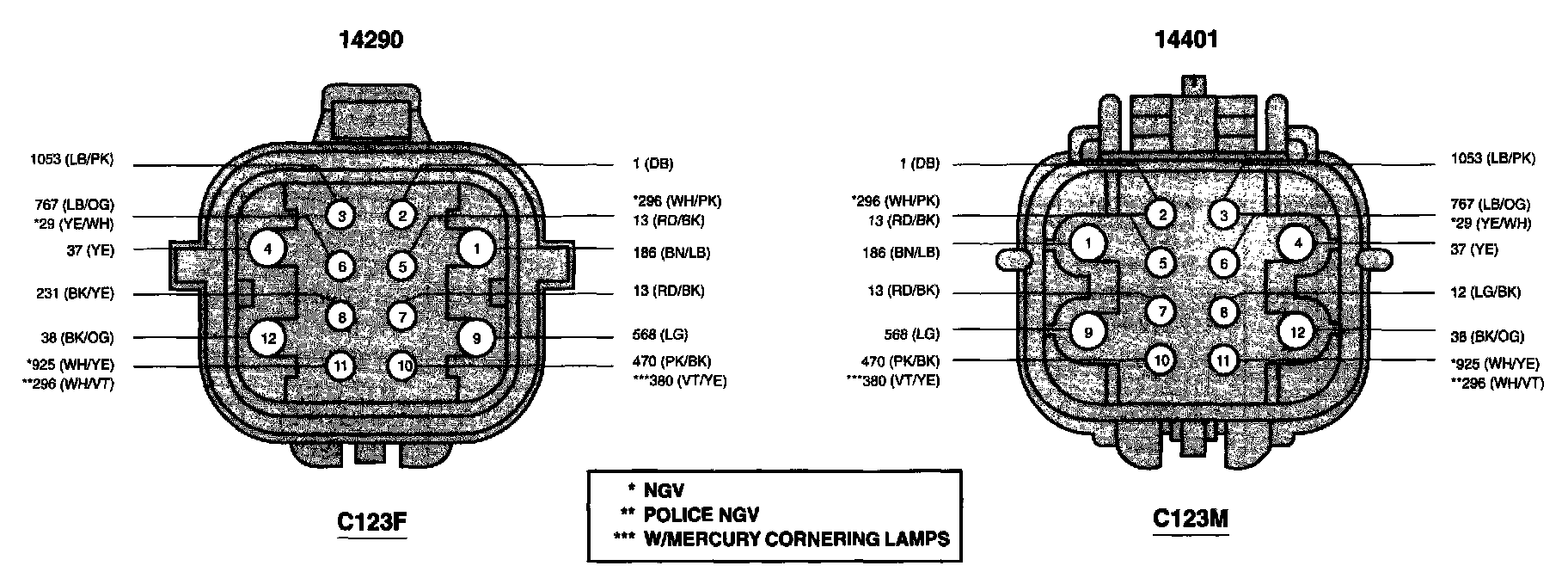 14290

1053 (LB/PK)
767 (LB/OG)
*29 (YE/WH)
37 (YE)
231 (BK/YE)
38 (BK/OG)
*925 (WH/YE)
**296 (WH/VT)

3
2
4
6
5
1
8
7
12
9
11
10

1 (DB)
*296 (WH/PK)
13 (RD/BK)
186 (BN/LB)
13 (RD/BK)
568 (LG)
470 (PK/BK)
***380 (VT/YE)

C123F

14401

1 (DB)
*296 (WH/PK)
13 (RD/BK)
186 (BN/LB)
13 (RD/BK)
568 (LG)
470 (PK/BK)
***380 (VT/YE)

2
3
1
5
6
4
7
8
9
12
10
11

1053 (LB/PK)
767 (LB/OG)
*29 (YE/WH)
37 (YE)
12 (LG/BK)
38 (BK/OG)
*925 (WH/YE)
**296 (WH/VT)

C123M

* NGV
** POLICE NGV
*** W/MERCURY CORNERING LAMPS